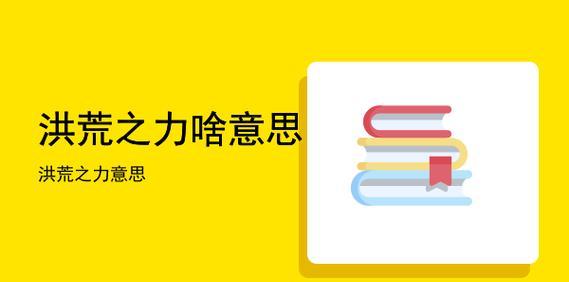 洪荒之力啥意思

洪荒之力意思